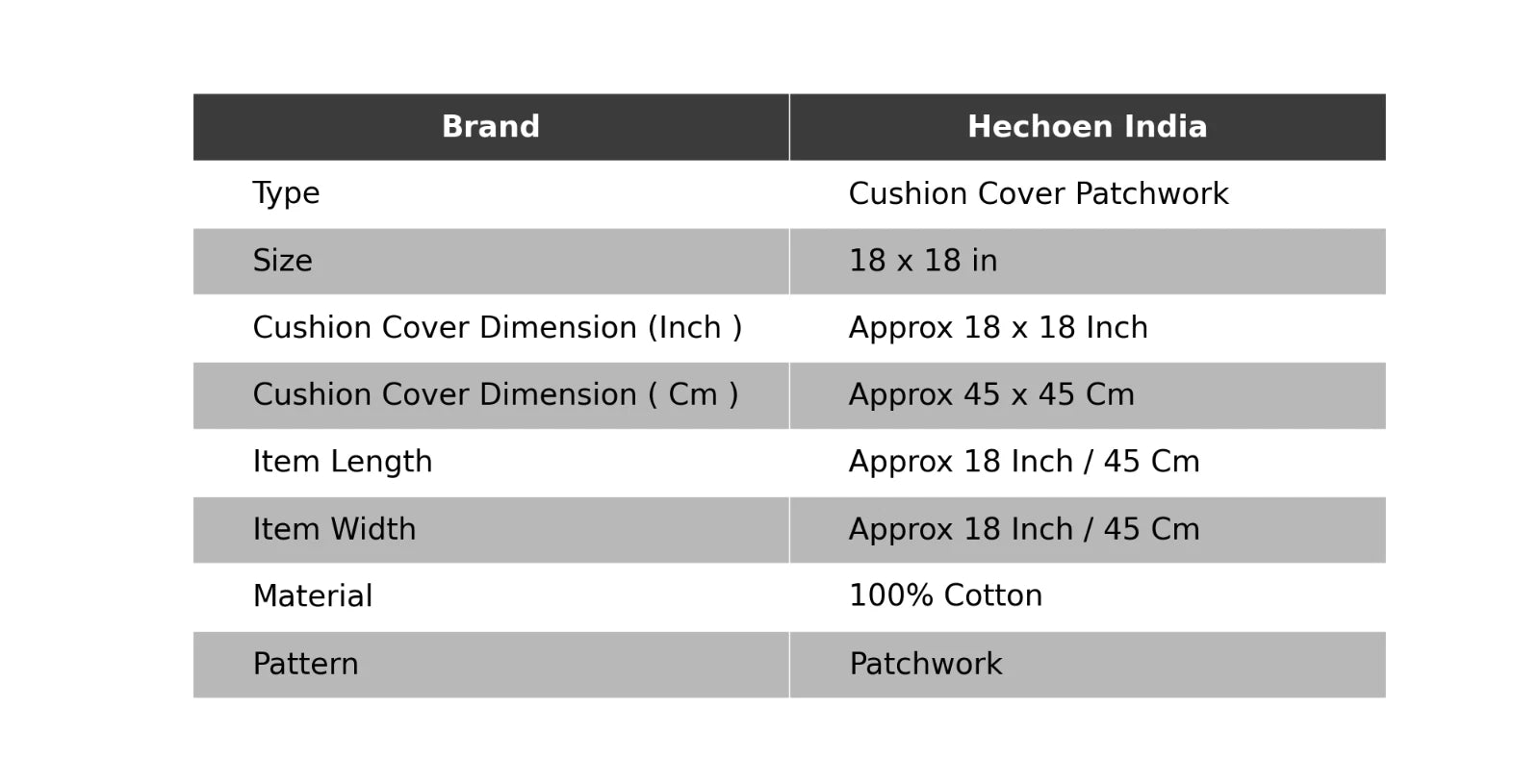 | Brand | Hechoen India |
|---|---|
| Type | Cushion Cover Patchwork |
| Size | 18 x 18 in |
| Cushion Cover Dimension (Inch ) | Approx 18 x 18 Inch |
| Cushion Cover Dimension ( Cm ) | Approx 45 x 45 Cm |
| Item Length | Approx 18 Inch / 45 Cm |
| Item Width | Approx 18 Inch / 45 Cm |
| Material | 100% Cotton |
| Pattern | Patchwork |